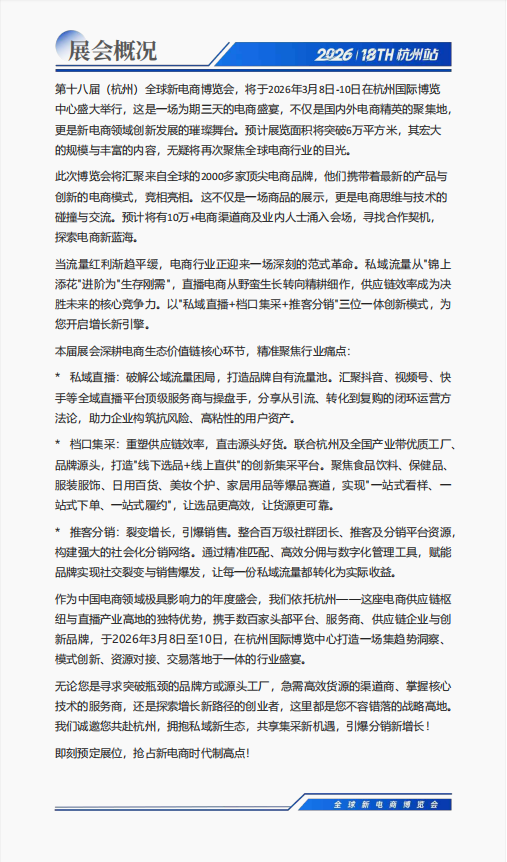 展会概况

2026 | 18TH 杭州站

第十八届（杭州）全球新电商博览会，将于2026年3月8日-10日在杭州国际博览中心盛大举行，这是一场为期三天的电商盛宴，不仅是国内外电商精英的聚集地，更是新电商领域创新发展的璀璨舞台。预计展览面积将突破6万平方米，其宏大的规模与丰富的内容，无疑将再次聚焦全球电商行业的目光。

此次博览会将汇聚来自全球的2000多家顶尖电商品牌，他们携带着最新的产品与创新的电商模式，竞相亮相。这不仅是一场商品的展示，更是电商思维与技术的碰撞与交流。预计将有10万+电商渠道商及业内人士涌入会场，寻找合作契机，探索电商新蓝海。

当流量红利渐趋平缓，电商行业正迎来一场深刻的范式革命。私域流量从"锦上添花"进阶为"生存刚需"，直播电商从野蛮生长转向精耕细作，供应链效率成为决胜未来的核心竞争力。以"私域直播+档口集采+推客分销"三位一体创新模式，为您开启增长新引擎。

本届展会深耕电商生态价值链核心环节，精准聚焦行业痛点：

* 私域直播：破解公域流量困局，打造品牌自有流量池。汇聚抖音、视频号、快手等全域直播平台顶级服务商与操盘手，分享从引流、转化到复购的闭环运营方法论，助力企业构筑抗风险、高粘性的用户资产。

* 档口集采：重塑供应链效率，直击源头好货。联合杭州及全国产业带优质工厂、品牌源头，打造"线下选品+线上直供"的创新集采平台。聚焦食品饮料、保健品、服装服饰、日用百货、美妆个护、家居用品等爆品赛道，实现"一站式看样、一站式下单、一站式履约"，让选品更高效，让货源更可靠。

* 推客分销：裂变增长，引爆销售。整合百万级社群团长、推客及分销平台资源，构建强大的社会化分销网络。通过精准匹配、高效分佣与数字化管理工具，赋能品牌实现社交裂变与销售爆发，让每一份私域流量都转化为实际收益。

作为中国电商领域极具影响力的年度盛会，我们依托杭州——这座电商供应链枢纽与直播产业高地的独特优势，携手数百家头部平台、服务商、供应链企业与创新品牌，于2026年3月8日至10日，在杭州国际博览中心打造一场集趋势洞察、模式创新、资源对接、交易落地于一体的行业盛宴。

无论您是寻求突破瓶颈的品牌方或源头工厂，急需高效货源的渠道商、掌握核心技术的服务商，还是探索增长新路径的创业者，这里都是您不容错落的战略高地。我们诚邀您共赴杭州，拥抱私域新生态，共享集采新机遇，引爆分销新增长！

即刻预定展位，抢占新电商时代制高点！

全球新电商博览会